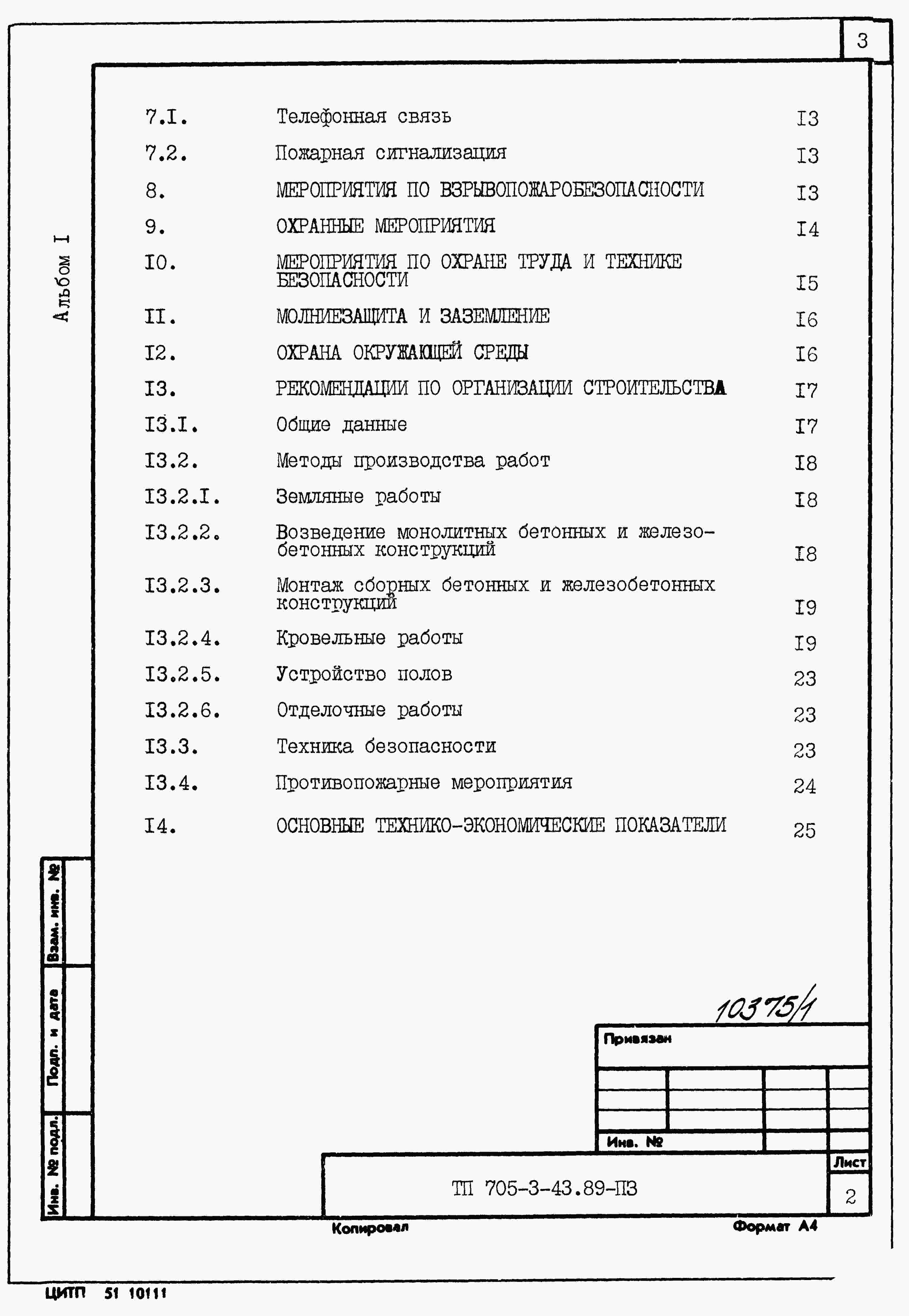 3

Альбом I

| | | |
|---|---|---|
| 7.I. | Телефонная связь | I3 |
| 7.2. | Пожарная сигнализация | I3 |
| 8. | МЕРОПРИЯТИЯ ПО ВЗРЫВОПОЖАРОБЕЗОПАСНОСТИ | I3 |
| 9. | ОХРАННЫЕ МЕРОПРИЯТИЯ | I4 |
| I0. | МЕРОПРИЯТИЯ ПО ОХРАНЕ ТРУДА И ТЕХНИКЕ БЕЗОПАСНОСТИ | I5 |
| II. | МОЛНИЕЗАЩИТА И ЗАЗЕМЛЕНИЕ | I6 |
| I2. | ОХРАНА ОКРУЖАЮЩЕЙ СРЕДЫ | I6 |
| I3. | РЕКОМЕНДАЦИИ ПО ОРГАНИЗАЦИИ СТРОИТЕЛЬСТВА | I7 |
| I3.I. | Общие данные | I7 |
| I3.2. | Методы производства работ | I8 |
| I3.2.I. | Земляные работы | I8 |
| I3.2.2. | Возведение монолитных бетонных и железобетонных конструкций | I8 |
| I3.2.3. | Монтаж сборных бетонных и железобетонных конструкций | I9 |
| I3.2.4. | Кровельные работы | I9 |
| I3.2.5. | Устройство полов | 23 |
| I3.2.6. | Отделочные работы | 23 |
| I3.3. | Техника безопасности | 23 |
| I3.4. | Противопожарные мероприятия | 24 |
| I4. | ОСНОВНЫЕ ТЕХНИКО-ЭКОНОМИЧЕСКИЕ ПОКАЗАТЕЛИ | 25 |

Взам. инв. №
Подп. и дата
Инв. № подл.

10375/1

Привязан

Инв. №

ТП 705-3-43.89-ПЗ

Лист
2

Копировал
Формат А4

ЦИТП 51 10111